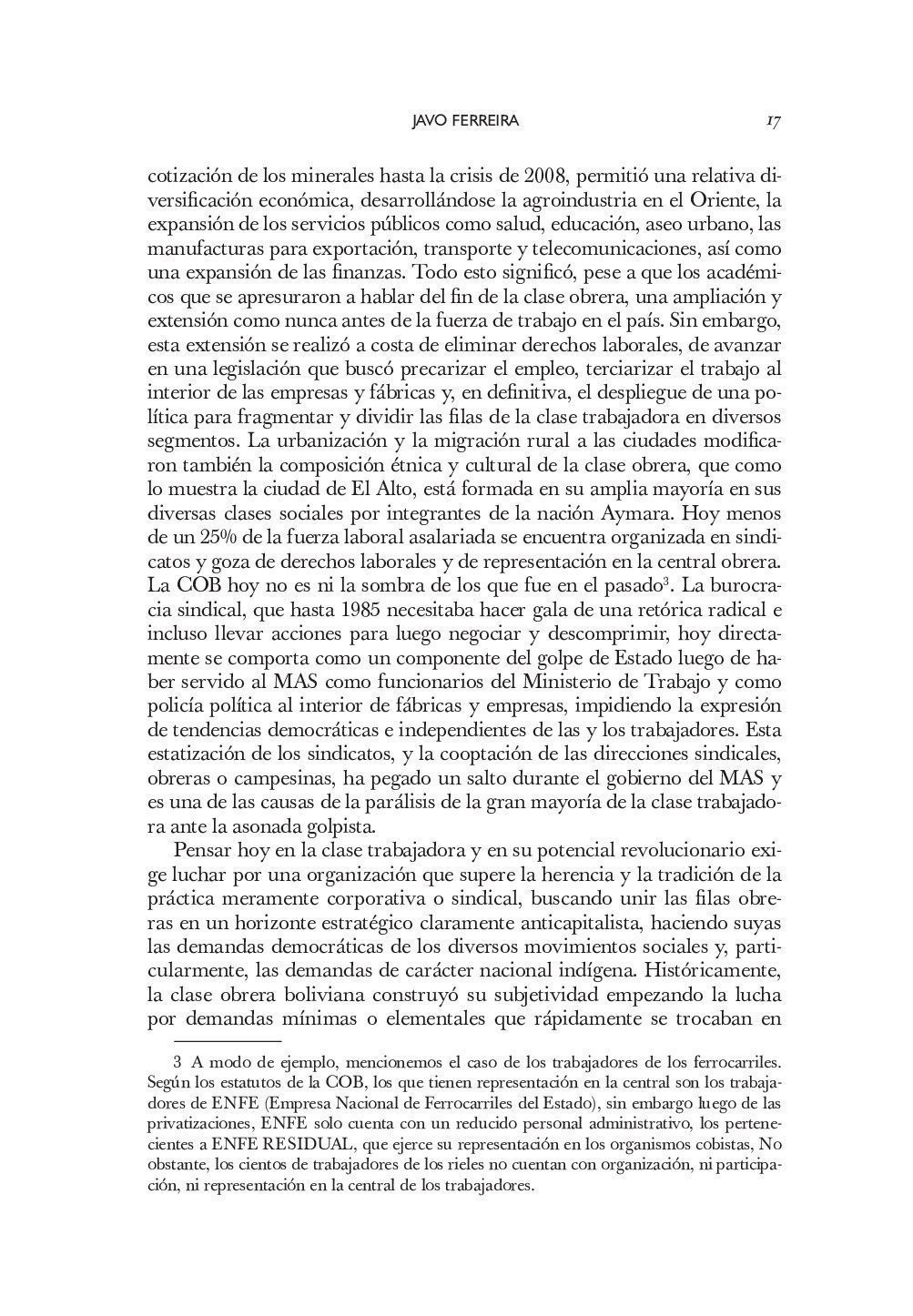 JAVO FERREIRA 17

cotización de los minerales hasta la crisis de 2008, permitió una relativa diversificación económica, desarrollándose la agroindustria en el Oriente, la expansión de los servicios públicos como salud, educación, aseo urbano, las manufacturas para exportación, transporte y telecomunicaciones, así como una expansión de las finanzas. Todo esto significó, pese a que los académicos que se apresuraron a hablar del fin de la clase obrera, una ampliación y extensión como nunca antes de la fuerza de trabajo en el país. Sin embargo, esta extensión se realizó a costa de eliminar derechos laborales, de avanzar en una legislación que buscó precarizar el empleo, terciarizar el trabajo al interior de las empresas y fábricas y, en definitiva, el despliegue de una política para fragmentar y dividir las filas de la clase trabajadora en diversos segmentos. La urbanización y la migración rural a las ciudades modificaron también la composición étnica y cultural de la clase obrera, que como lo muestra la ciudad de El Alto, está formada en su amplia mayoría en sus diversas clases sociales por integrantes de la nación Aymara. Hoy menos de un 25% de la fuerza laboral asalariada se encuentra organizada en sindicatos y goza de derechos laborales y de representación en la central obrera. La COB hoy no es ni la sombra de los que fue en el pasado$^3$. La burocracia sindical, que hasta 1985 necesitaba hacer gala de una retórica radical e incluso llevar acciones para luego negociar y descomprimir, hoy directamente se comporta como un componente del golpe de Estado luego de haber servido al MAS como funcionarios del Ministerio de Trabajo y como policía política al interior de fábricas y empresas, impidiendo la expresión de tendencias democráticas e independientes de las y los trabajadores. Esta estatización de los sindicatos, y la cooptación de las direcciones sindicales, obreras o campesinas, ha pegado un salto durante el gobierno del MAS y es una de las causas de la parálisis de la gran mayoría de la clase trabajadora ante la asonada golpista.

Pensar hoy en la clase trabajadora y en su potencial revolucionario exige luchar por una organización que supere la herencia y la tradición de la práctica meramente corporativa o sindical, buscando unir las filas obreras en un horizonte estratégico claramente anticapitalista, haciendo suyas las demandas democráticas de los diversos movimientos sociales y, particularmente, las demandas de carácter nacional indígena. Históricamente, la clase obrera boliviana construyó su subjetividad empezando la lucha por demandas mínimas o elementales que rápidamente se trocaban en

3 A modo de ejemplo, mencionemos el caso de los trabajadores de los ferrocarriles. Según los estatutos de la COB, los que tienen representación en la central son los trabajadores de ENFE (Empresa Nacional de Ferrocarriles del Estado), sin embargo luego de las privatizaciones, ENFE solo cuenta con un reducido personal administrativo, los pertenecientes a ENFE RESIDUAL, que ejerce su representación en los organismos cobistas, No obstante, los cientos de trabajadores de los rieles no cuentan con organización, ni participación, ni representación en la central de los trabajadores.